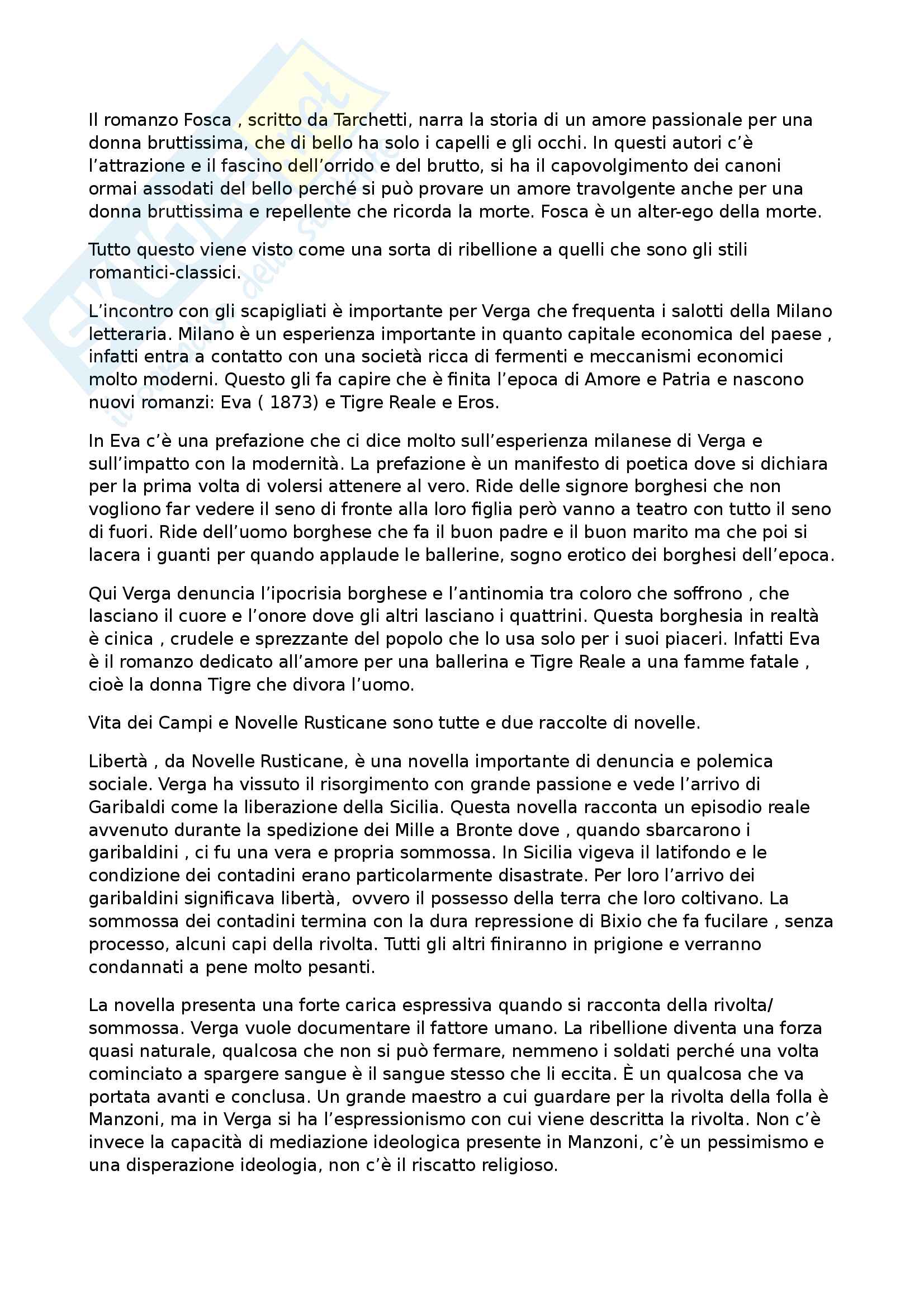 Il romanzo Fosca , scritto da Tarchetti, narra la storia di un amore passionale per una donna bruttissima, che di bello ha solo i capelli e gli occhi. In questi autori c'è l'attrazione e il fascino dell'orrido e del brutto, si ha il capovolgimento dei canoni ormai assodati del bello perché si può provare un amore travolgente anche per una donna bruttissima e repellente che ricorda la morte. Fosca è un alter-ego della morte.

Tutto questo viene visto come una sorta di ribellione a quelli che sono gli stili romantici-classici.

L'incontro con gli scapigliati è importante per Verga che frequenta i salotti della Milano letteraria. Milano è un esperienza importante in quanto capitale economica del paese , infatti entra a contatto con una società ricca di fermenti e meccanismi economici molto moderni. Questo gli fa capire che è finita l'epoca di Amore e Patria e nascono nuovi romanzi: Eva ( 1873) e Tigre Reale e Eros.

In Eva c'è una prefazione che ci dice molto sull'esperienza milanese di Verga e sull'impatto con la modernità. La prefazione è un manifesto di poetica dove si dichiara per la prima volta di volersi attenere al vero. Ride delle signore borghesi che non vogliono far vedere il seno di fronte alla loro figlia però vanno a teatro con tutto il seno di fuori. Ride dell'uomo borghese che fa il buon padre e il buon marito ma che poi si lacera i guanti per quando applaude le ballerine, sogno erotico dei borghesi dell'epoca.

Qui Verga denuncia l'ipocrisia borghese e l'antinomia tra coloro che soffrono , che lasciano il cuore e l'onore dove gli altri lasciano i quattrini. Questa borghesia in realtà è cinica , crudele e sprezzante del popolo che lo usa solo per i suoi piaceri. Infatti Eva è il romanzo dedicato all'amore per una ballerina e Tigre Reale a una famme fatale , cioè la donna Tigre che divora l'uomo.

Vita dei Campi e Novelle Rusticane sono tutte e due raccolte di novelle.

Libertà , da Novelle Rusticane, è una novella importante di denuncia e polemica sociale. Verga ha vissuto il risorgimento con grande passione e vede l'arrivo di Garibaldi come la liberazione della Sicilia. Questa novella racconta un episodio reale avvenuto durante la spedizione dei Mille a Bronte dove , quando sbarcarono i garibaldini , ci fu una vera e propria sommossa. In Sicilia vigeva il latifondo e le condizione dei contadini erano particolarmente disastrate. Per loro l'arrivo dei garibaldini significava libertà, ovvero il possesso della terra che loro coltivano. La sommossa dei contadini termina con la dura repressione di Bixio che fa fucilare , senza processo, alcuni capi della rivolta. Tutti gli altri finiranno in prigione e verranno condannati a pene molto pesanti.

La novella presenta una forte carica espressiva quando si racconta della rivolta/ sommossa. Verga vuole documentare il fattore umano. La ribellione diventa una forza quasi naturale, qualcosa che non si può fermare, nemmeno i soldati perché una volta cominciato a spargere sangue è il sangue stesso che li eccita. È un qualcosa che va portata avanti e conclusa. Un grande maestro a cui guardare per la rivolta della folla è Manzoni, ma in Verga si ha l'espressionismo con cui viene descritta la rivolta. Non c'è invece la capacità di mediazione ideologica presente in Manzoni, c'è un pessimismo e una disperazione ideologia, non c'è il riscatto religioso.